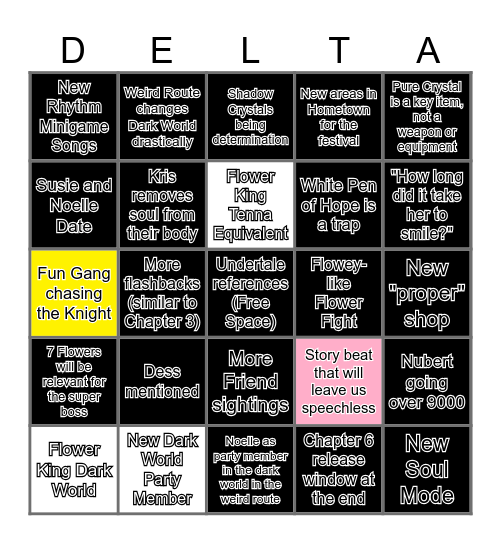 | D | E | L | T | A |
|---|---|---|---|---|
| New Rhythm Minigame Songs | Weird Route changes Dark World drastically | Shadow Crystals being determination | New areas in Hometown for the festival | Pure Crystal is a key item, not a weapon or equipment |
| Susie and Noelle Date | Kris removes soul from their body | Flower King Tenna Equivalent | White Pen of Hope is a trap | "How long did it take her to smile?" |
| Fun Gang chasing the Knight | More flashbacks (similar to Chapter 3) | Undertale references (Free Space) | Flowey-like Flower Fight | New "proper" shop |
| 7 Flowers will be relevant for the super boss | Dess mentioned | More Friend sightings | Story beat that will leave us speechless | Nubert going over 9000 |
| Flower King Dark World | New Dark World Party Member | Noelle as party member in the dark world in the weird route | Chapter 6 release window at the end | New Soul Mode |